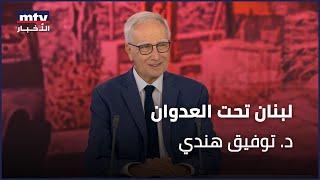 mtv
الأخبار

لبنان تحت العدوان

د. توفيق هندي